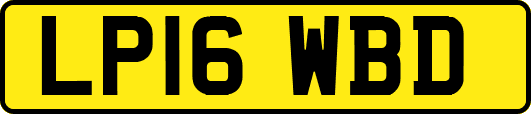 LP16 WBD